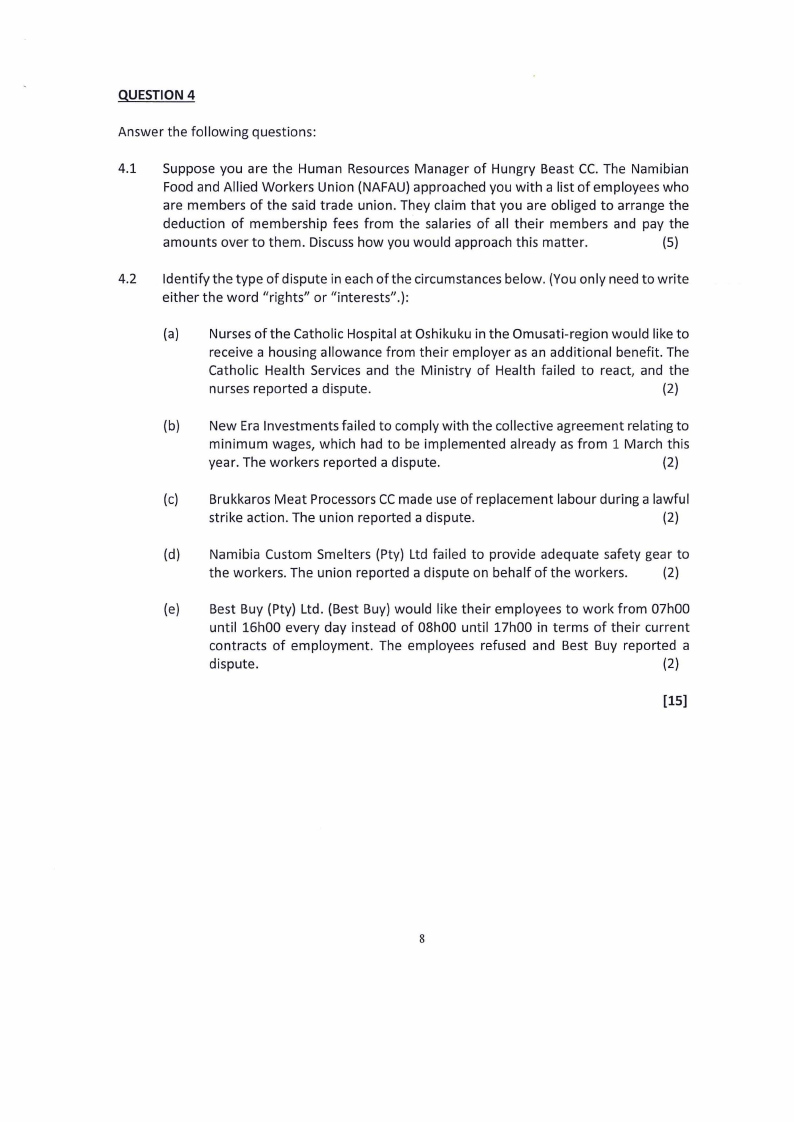 QUESTION 4

Answer the following questions:

4.1 Suppose you are the Human Resources Manager of Hungry Beast CC. The Namibian Food and Allied Workers Union (NAFAU) approached you with a list of employees who are members of the said trade union. They claim that you are obliged to arrange the deduction of membership fees from the salaries of all their members and pay the amounts over to them. Discuss how you would approach this matter. (5)

4.2 Identify the type of dispute in each of the circumstances below. (You only need to write either the word "rights" or "interests".):

(a) Nurses of the Catholic Hospital at Oshikuku in the Omusati-region would like to receive a housing allowance from their employer as an additional benefit. The Catholic Health Services and the Ministry of Health failed to react, and the nurses reported a dispute. (2)

(b) New Era Investments failed to comply with the collective agreement relating to minimum wages, which had to be implemented already as from 1 March this year. The workers reported a dispute. (2)

(c) Brukkaros Meat Processors CC made use of replacement labour during a lawful strike action. The union reported a dispute. (2)

(d) Namibia Custom Smelters (Pty) Ltd failed to provide adequate safety gear to the workers. The union reported a dispute on behalf of the workers. (2)

(e) Best Buy (Pty) Ltd. (Best Buy) would like their employees to work from 07h00 until 16h00 every day instead of 08h00 until 17h00 in terms of their current contracts of employment. The employees refused and Best Buy reported a dispute. (2)

[15]

8